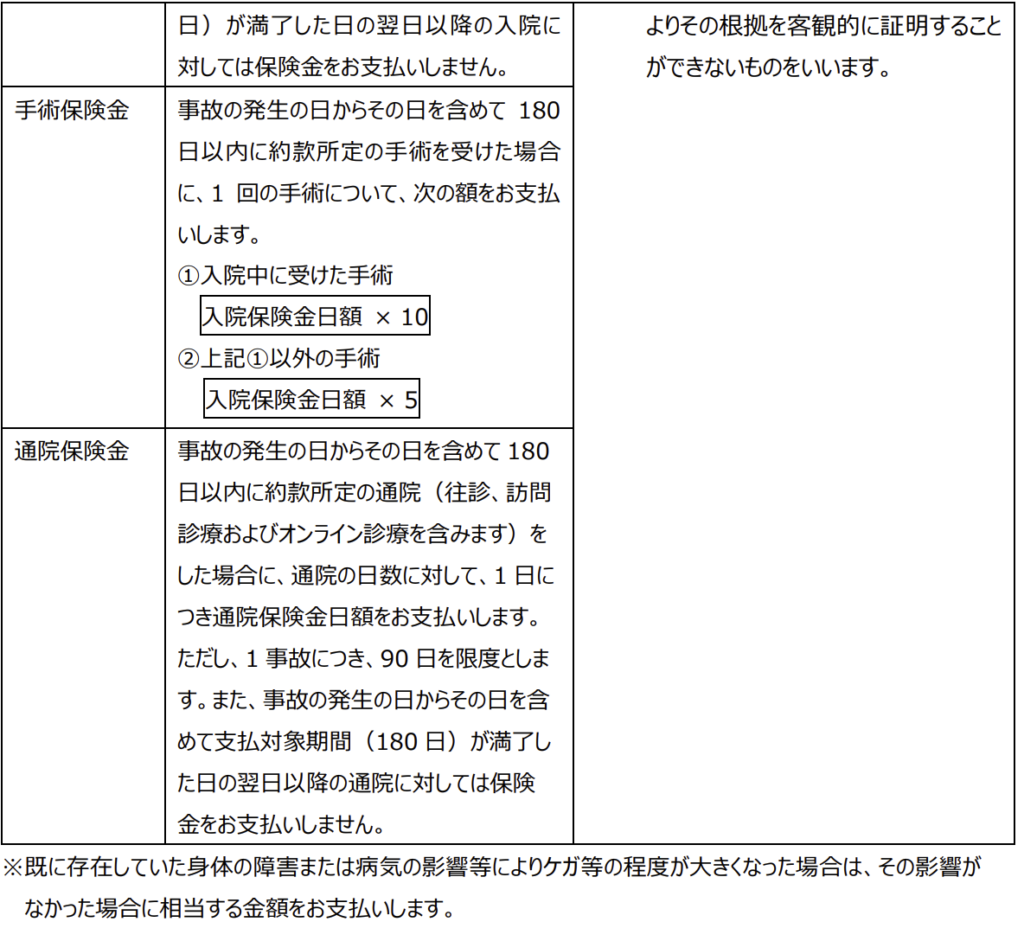 |  | 日）が満了した日の翌日以降の入院に対しては保険金をお支払いしません。 | よりその根拠を客観的に証明することができないものをいいます。 |
|---|---|---|
| 手術保険金 | 事故の発生の日からその日を含めて 180 日以内に約款所定の手術を受けた場合に、1 回の手術について、次の額をお支払いします。 ①入院中に受けた手術 入院保険金日額 × 10 ②上記①以外の手術 入院保険金日額 × 5 |  |
| 通院保険金 | 事故の発生の日からその日を含めて 180 日以内に約款所定の通院（往診、訪問診療およびオンライン診療を含みます）をした場合に、通院の日数に対して、1 日につき通院保険金日額をお支払いします。ただし、1 事故につき、90 日を限度とします。また、事故の発生の日からその日を含めて支払対象期間（180 日）が満了した日の翌日以降の通院に対しては保険金をお支払いしません。 |  |

※既に存在していた身体の障害または病気の影響等によりケガ等の程度が大きくなった場合は、その影響がなかった場合に相当する金額をお支払いします。